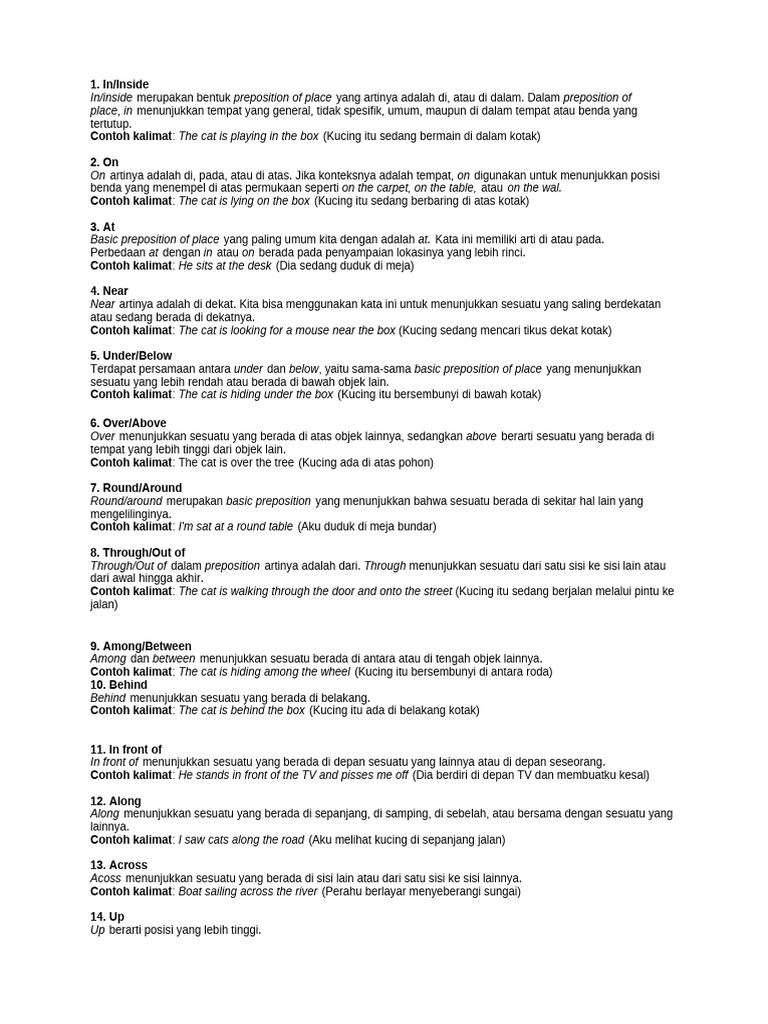 1. In/Inside
In/inside merupakan bentuk preposition of place yang artinya adalah di, atau di dalam. Dalam preposition of place, in menunjukkan tempat yang general, tidak spesifik, umum, maupun di dalam tempat atau benda yang tertutup.
Contoh kalimat: The cat is playing in the box (Kucing itu sedang bermain di dalam kotak)

2. On
On artinya adalah di, pada, atau di atas. Jika konteksnya adalah tempat, on digunakan untuk menunjukkan posisi benda yang menempel di atas permukaan seperti on the carpet, on the table, atau on the wal.
Contoh kalimat: The cat is lying on the box (Kucing itu sedang berbaring di atas kotak)

3. At
Basic preposition of place yang paling umum kita dengan adalah at. Kata ini memiliki arti di atau pada. Perbedaan at dengan in atau on berada pada penyampaian lokasinya yang lebih rinci.
Contoh kalimat: He sits at the desk (Dia sedang duduk di meja)

4. Near
Near artinya adalah di dekat. Kita bisa menggunakan kata ini untuk menunjukkan sesuatu yang saling berdekatan atau sedang berada di dekatnya.
Contoh kalimat: The cat is looking for a mouse near the box (Kucing sedang mencari tikus dekat kotak)

5. Under/Below
Terdapat persamaan antara under dan below, yaitu sama-sama basic preposition of place yang menunjukkan sesuatu yang lebih rendah atau berada di bawah objek lain.
Contoh kalimat: The cat is hiding under the box (Kucing itu bersembunyi di bawah kotak)

6. Over/Above
Over menunjukkan sesuatu yang berada di atas objek lainnya, sedangkan above berarti sesuatu yang berada di tempat yang lebih tinggi dari objek lain.
Contoh kalimat: The cat is over the tree (Kucing ada di atas pohon)

7. Round/Around
Round/around merupakan basic preposition yang menunjukkan bahwa sesuatu berada di sekitar hal lain yang mengelilinginya.
Contoh kalimat: I'm sat at a round table (Aku duduk di meja bundar)

8. Through/Out of
Through/Out of dalam preposition artinya adalah dari. Through menunjukkan sesuatu dari satu sisi ke sisi lain atau dari awal hingga akhir.
Contoh kalimat: The cat is walking through the door and onto the street (Kucing itu sedang berjalan melalui pintu ke jalan)

9. Among/Between
Among dan between menunjukkan sesuatu berada di antara atau di tengah objek lainnya.
Contoh kalimat: The cat is hiding among the wheel (Kucing itu bersembunyi di antara roda)
10. Behind
Behind menunjukkan sesuatu yang berada di belakang.
Contoh kalimat: The cat is behind the box (Kucing itu ada di belakang kotak)

11. In front of
In front of menunjukkan sesuatu yang berada di depan sesuatu yang lainnya atau di depan seseorang.
Contoh kalimat: He stands in front of the TV and pisses me off (Dia berdiri di depan TV dan membuatku kesal)

12. Along
Along menunjukkan sesuatu yang berada di sepanjang, di samping, di sebelah, atau bersama dengan sesuatu yang lainnya.
Contoh kalimat: I saw cats along the road (Aku melihat kucing di sepanjang jalan)

13. Across
Acoss menunjukkan sesuatu yang berada di sisi lain atau dari satu sisi ke sisi lainnya.
Contoh kalimat: Boat sailing across the river (Perahu berlayar menyeberangi sungai)

14. Up
Up berarti posisi yang lebih tinggi.